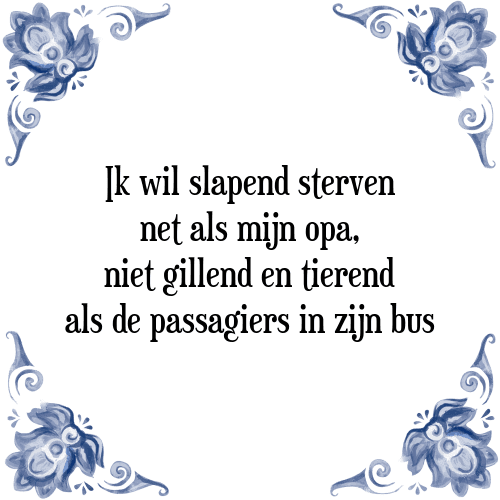 Ik wil slapend sterven
net als mijn opa,
niet gillend en tierend
als de passagiers in zijn bus